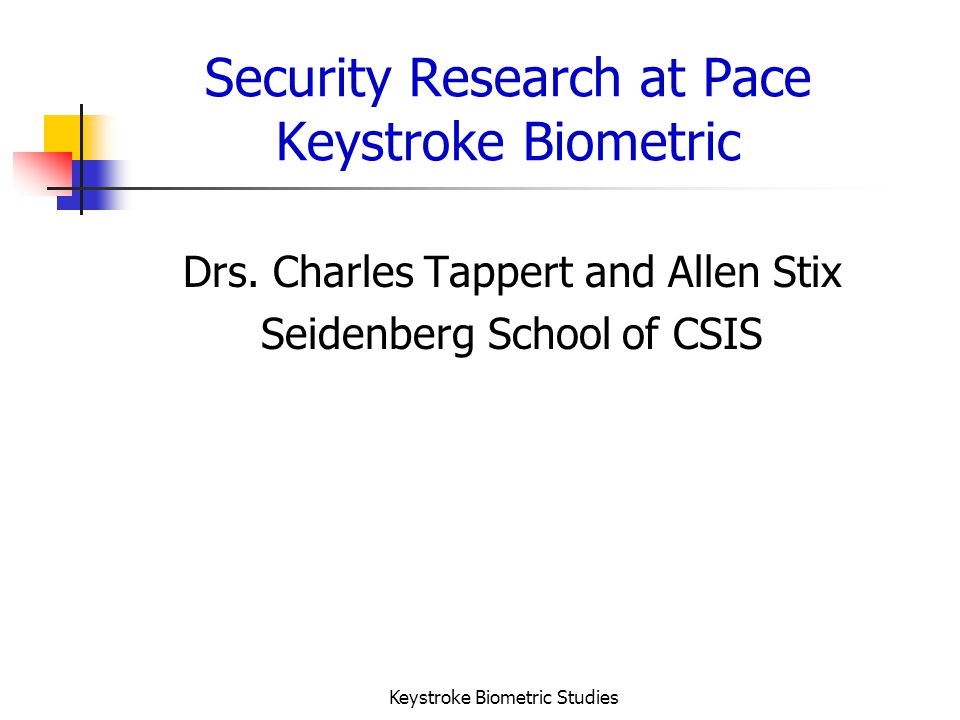 Security Research at Pace
Keystroke Biometric

Drs. Charles Tappert and Allen Stix
Seidenberg School of CSIS

Keystroke Biometric Studies